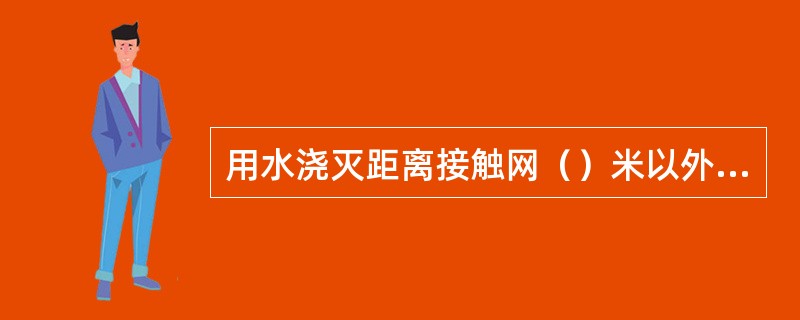 用水浇灭距离接触网（）米以外...